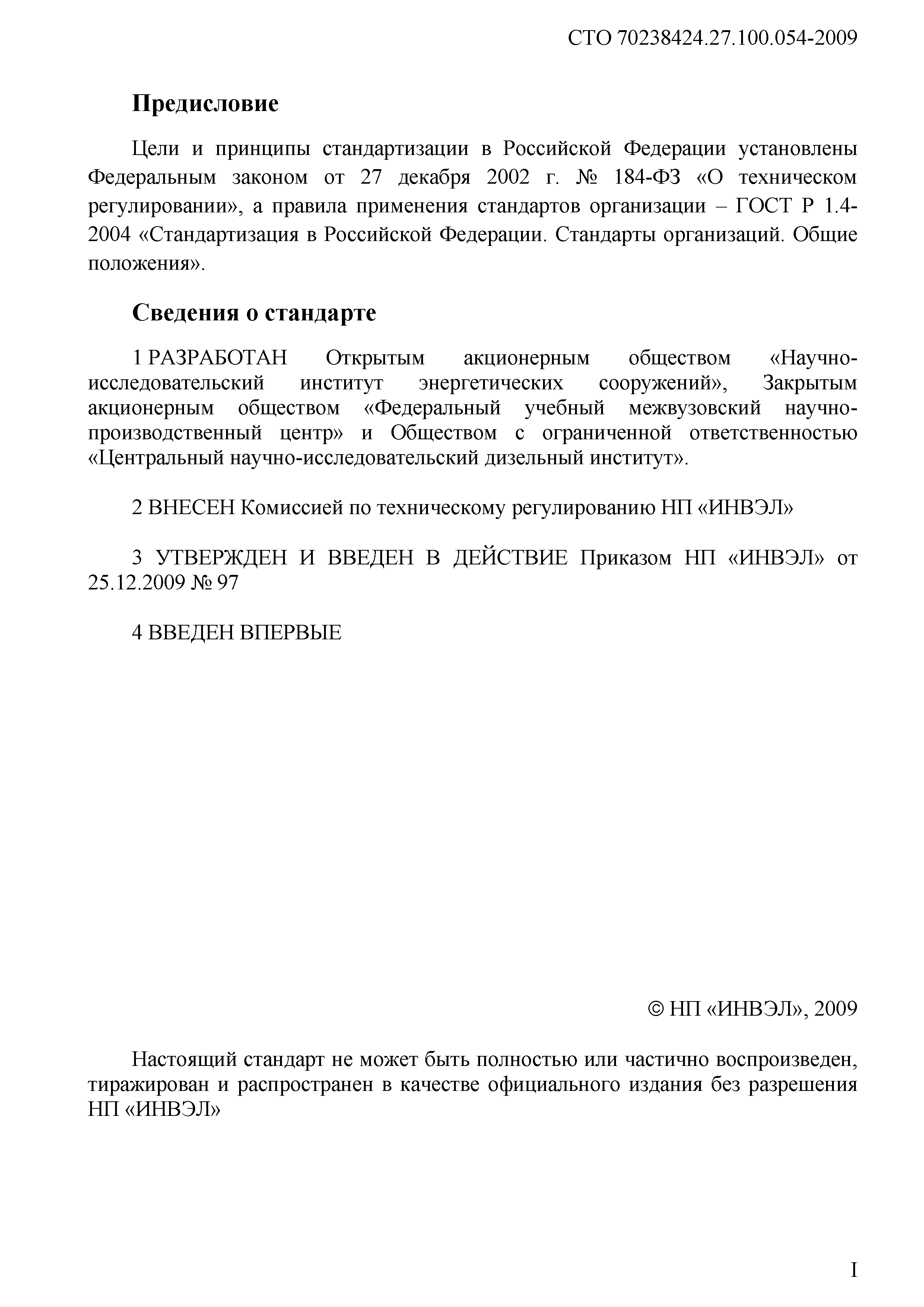 СТО 70238424.27.100.054-2009

Предисловие

Цели и принципы стандартизации в Российской Федерации установлены Федеральным законом от 27 декабря 2002 г. № 184-ФЗ «О техническом регулировании», а правила применения стандартов организации – ГОСТ Р 1.4-2004 «Стандартизация в Российской Федерации. Стандарты организаций. Общие положения».

Сведения о стандарте

1 РАЗРАБОТАН Открытым акционерным обществом «Научно-исследовательский институт энергетических сооружений», Закрытым акционерным обществом «Федеральный учебный межвузовский научно-производственный центр» и Обществом с ограниченной ответственностью «Центральный научно-исследовательский дизельный институт».

2 ВНЕСЕН Комиссией по техническому регулированию НП «ИНВЭЛ»

3 УТВЕРЖДЕН И ВВЕДЕН В ДЕЙСТВИЕ Приказом НП «ИНВЭЛ» от 25.12.2009 № 97

4 ВВЕДЕН ВПЕРВЫЕ

© НП «ИНВЭЛ», 2009

Настоящий стандарт не может быть полностью или частично воспроизведен, тиражирован и распространен в качестве официального издания без разрешения НП «ИНВЭЛ»

I